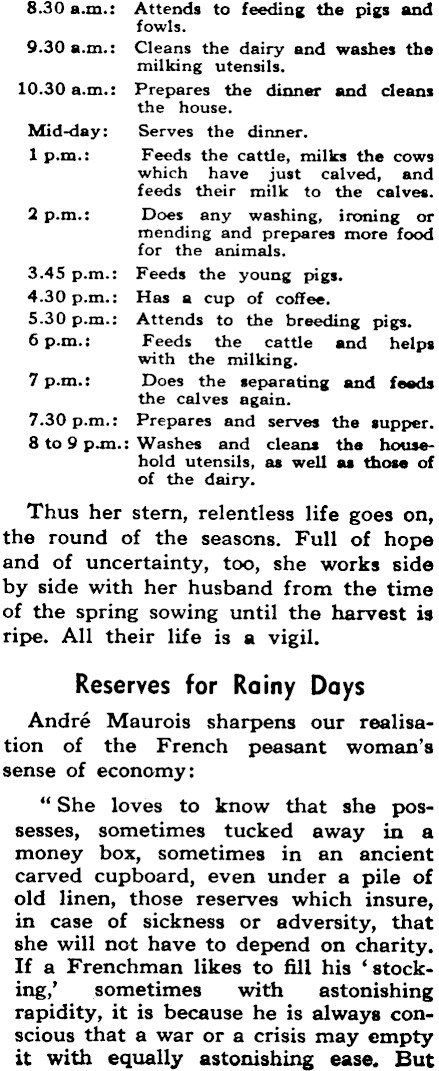 8.30 a.m.: Attends to feeding the pigs and fowls.
9.30 a.m.: Cleans the dairy and washes the milking utensils.
10.30 a.m.: Prepares the dinner and cleans the house.
Mid-day: Serves the dinner.
1 p.m.: Feeds the cattle, milks the cows which have just calved, and feeds their milk to the calves.
2 p.m.: Does any washing, ironing or mending and prepares more food for the animals.
3.45 p.m.: Feeds the young pigs.
4.30 p.m.: Has a cup of coffee.
5.30 p.m.: Attends to the breeding pigs.
6 p.m.: Feeds the cattle and helps with the milking.
7 p.m.: Does the separating and feeds the calves again.
7.30 p.m.: Prepares and serves the supper.
8 to 9 p.m.: Washes and cleans the household utensils, as well as those of of the dairy.

Thus her stern, relentless life goes on, the round of the seasons. Full of hope and of uncertainty, too, she works side by side with her husband from the time of the spring sowing until the harvest is ripe. All their life is a vigil.

Reserves for Rainy Days

André Maurois sharpens our realisation of the French peasant woman's sense of economy:

"She loves to know that she possesses, sometimes tucked away in a money box, sometimes in an ancient carved cupboard, even under a pile of old linen, those reserves which insure, in case of sickness or adversity, that she will not have to depend on charity. If a Frenchman likes to fill his 'stocking,' sometimes with astonishing rapidity, it is because he is always conscious that a war or a crisis may empty it with equally astonishing ease. But